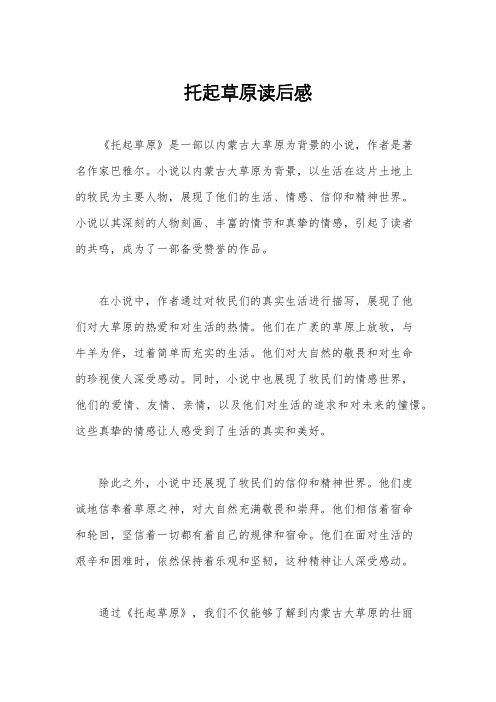 托起草原读后感

《托起草原》是一部以内蒙古大草原为背景的小说，作者是著名作家巴雅尔。小说以内蒙古大草原为背景，以生活在这片土地上的牧民为主要人物，展现了他们的生活、情感、信仰和精神世界。小说以其深刻的人物刻画、丰富的情节和真挚的情感，引起了读者的共鸣，成为了一部备受赞誉的作品。

在小说中，作者通过对牧民们的真实生活进行描写，展现了他们对大草原的热爱和对生活的热情。他们在广袤的草原上放牧，与牛羊为伴，过着简单而充实的生活。他们对大自然的敬畏和对生命的珍视使人深受感动。同时，小说中也展现了牧民们的情感世界，他们的爱情、友情、亲情，以及他们对生活的追求和对未来的憧憬。这些真挚的情感让人感受到了生活的真实和美好。

除此之外，小说中还展现了牧民们的信仰和精神世界。他们虔诚地信奉着草原之神，对大自然充满敬畏和崇拜。他们相信着宿命和轮回，坚信着一切都有着自己的规律和宿命。他们在面对生活的艰辛和困难时，依然保持着乐观和坚韧，这种精神让人深受感动。

通过《托起草原》，我们不仅能够了解到内蒙古大草原的壮丽